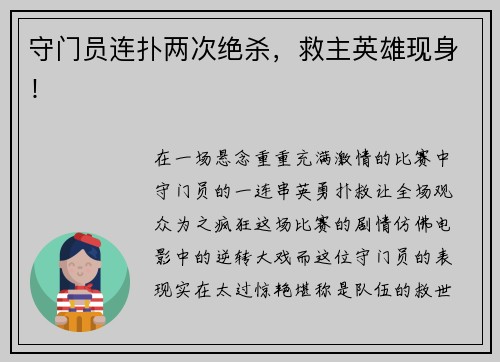 守门员连扑两次绝杀，救主英雄现身！

在一场悬念重重充满激情的比赛中守门员的一连串英勇扑救让全场观众为之疯狂这场比赛的剧情仿佛电影中的逆转大戏而这位守门员的表现实在太过惊艳堪称是队伍的救世